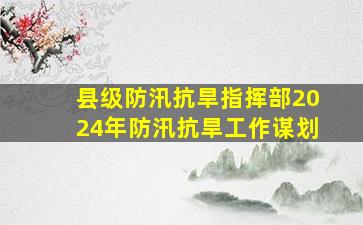 县级防汛抗旱指挥部2024年防汛抗旱工作谋划